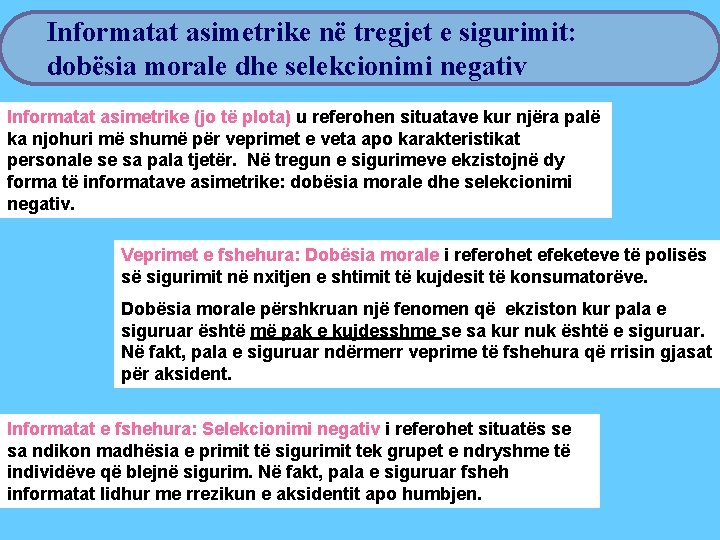 Informatat asimetrike në tregjet e sigurimit: dobësia morale dhe selekcionimi negativ

Informatat asimetrike (jo të plota) u referohen situatave kur njëra palë ka njohuri më shumë për veprimet e veta apo karakteristikat personale se sa pala tjetër. Në tregun e sigurimeve ekzistojnë dy forma të informatave asimetrike: dobësia morale dhe selekcionimi negativ.

Veprimet e fshehura: Dobësia morale i referohet efeketeve të polisës së sigurimit në nxitjen e shtimit të kujdesit të konsumatorëve.

Dobësia morale përshkruan një fenomen që ekziston kur pala e siguruar është më pak e kujdesshme se sa kur nuk është e siguruar. Në fakt, pala e siguruar ndërmerr veprime të fshehura që rrisin gjasat për aksident.

Informatat e fshehura: Selekcionimi negativ i referohet situatës se sa ndikon madhësia e primit të sigurimit tek grupet e ndryshme të individëve që blejnë sigurim. Në fakt, pala e siguruar fsheh informatat lidhur me rrezikun e aksidentit apo humbjen.